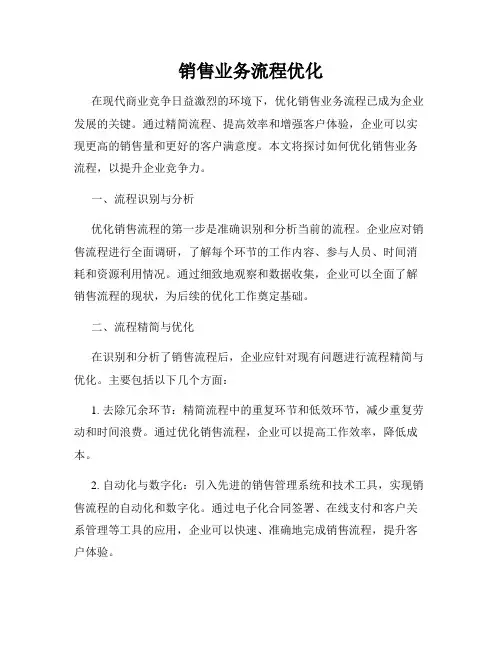 销售业务流程优化

在现代商业竞争日益激烈的环境下，优化销售业务流程已成为企业发展的关键。通过精简流程、提高效率和增强客户体验，企业可以实现更高的销售量和更好的客户满意度。本文将探讨如何优化销售业务流程，以提升企业竞争力。

一、流程识别与分析

优化销售流程的第一步是准确识别和分析当前的流程。企业应对销售流程进行全面调研，了解每个环节的工作内容、参与人员、时间消耗和资源利用情况。通过细致地观察和数据收集，企业可以全面了解销售流程的现状，为后续的优化工作奠定基础。

二、流程精简与优化

在识别和分析了销售流程后，企业应针对现有问题进行流程精简与优化。主要包括以下几个方面：

1. 去除冗余环节：精简流程中的重复环节和低效环节，减少重复劳动和时间浪费。通过优化销售流程，企业可以提高工作效率，降低成本。

2. 自动化与数字化：引入先进的销售管理系统和技术工具，实现销售流程的自动化和数字化。通过电子化合同签署、在线支付和客户关系管理等工具的应用，企业可以快速、准确地完成销售流程，提升客户体验。